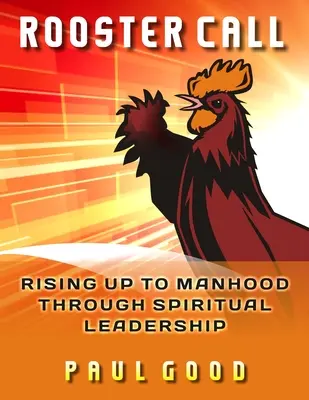 ROOSTER CALL

RISING UP TO MANHOOD THROUGH SPIRITUAL LEADERSHIP

PAUL GOOD